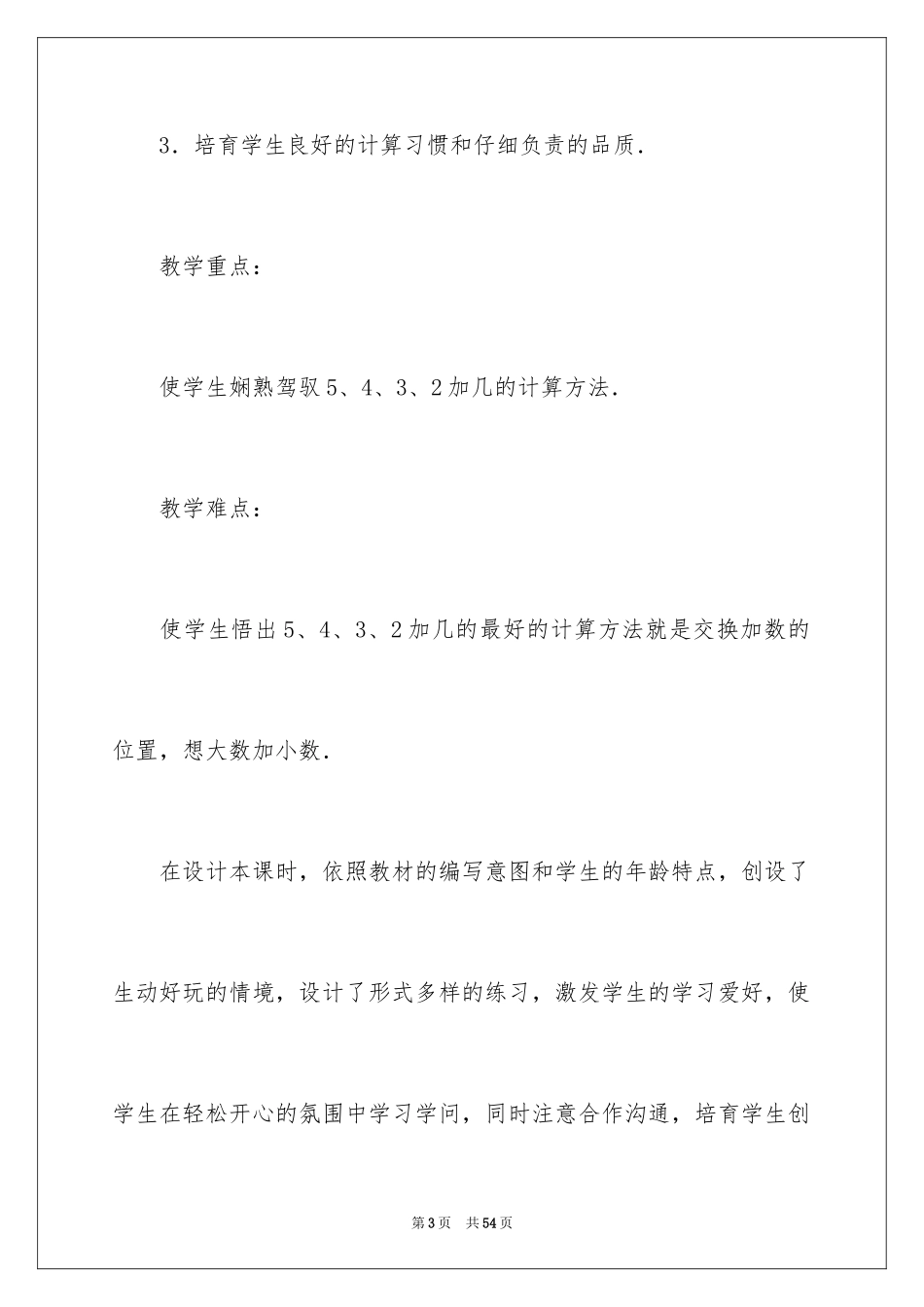 3．培育学生良好的计算习惯和仔细负责的品质．

教学重点：

使学生娴熟驾驭5、4、3、2加几的计算方法．

教学难点：

使学生悟出5、4、3、2加几的最好的计算方法就是交换加数的位置，想大数加小数．

在设计本课时，依照教材的编写意图和学生的年龄特点，创设了生动好玩的情境，设计了形式多样的练习，激发学生的学习爱好，使学生在轻松开心的氛围中学习学问，同时注意合作沟通，培育学生创

第3页　共54页